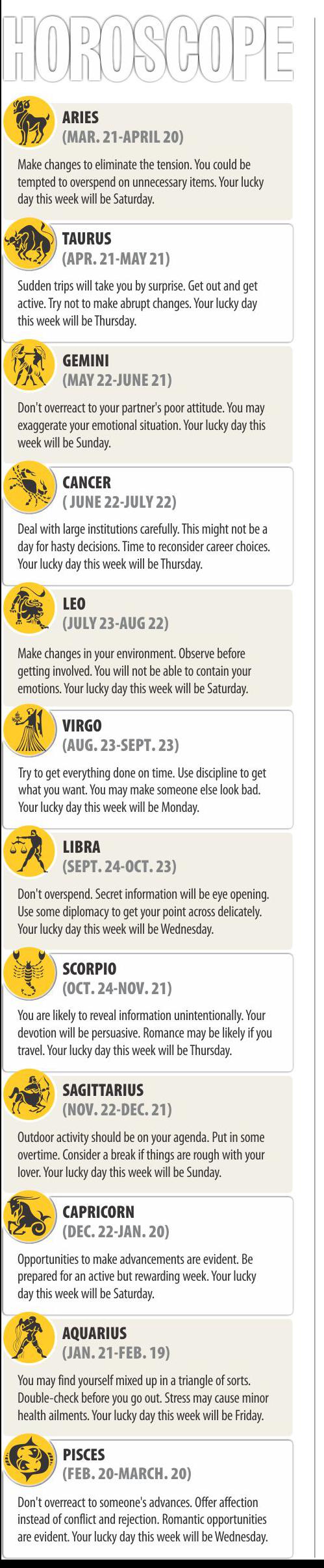 HOROSCOPE

ARIES
(MAR. 21-APRIL 20)

Make changes to eliminate the tension. You could be tempted to overspend on unnecessary items. Your lucky day this week will be Saturday.

TAURUS
(APR. 21-MAY 21)

Sudden trips will take you by surprise. Get out and get active. Try not to make abrupt changes. Your lucky day this week will be Thursday.

GEMINI
(MAY 22-JUNE 21)

Don't overreact to your partner's poor attitude. You may exaggerate your emotional situation. Your lucky day this week will be Sunday.

CANCER
( JUNE 22-JULY 22)

Deal with large institutions carefully. This might not be a day for hasty decisions. Time to reconsider career choices. Your lucky day this week will be Thursday.

LEO
(JULY 23-AUG 22)

Make changes in your environment. Observe before getting involved. You will not be able to contain your emotions. Your lucky day this week will be Saturday.

VIRGO
(AUG. 23-SEPT. 23)

Try to get everything done on time. Use discipline to get what you want. You may make someone else look bad. Your lucky day this week will be Monday.

LIBRA
(SEPT. 24-OCT. 23)

Don't overspend. Secret information will be eye opening. Use some diplomacy to get your point across delicately. Your lucky day this week will be Wednesday.

SCORPIO
(OCT. 24-NOV. 21)

You are likely to reveal information unintentionally. Your devotion will be persuasive. Romance may be likely if you travel. Your lucky day this week will be Thursday.

SAGITTARIUS
(NOV. 22-DEC. 21)

Outdoor activity should be on your agenda. Put in some overtime. Consider a break if things are rough with your lover. Your lucky day this week will be Sunday.

CAPRICORN
(DEC. 22-JAN. 20)

Opportunities to make advancements are evident. Be prepared for an active but rewarding week. Your lucky day this week will be Saturday.

AQUARIUS
(JAN. 21-FEB. 19)

You may find yourself mixed up in a triangle of sorts. Double-check before you go out. Stress may cause minor health ailments. Your lucky day this week will be Friday.

PISCES
(FEB. 20-MARCH. 20)

Don't overreact to someone's advances. Offer affection instead of conflict and rejection. Romantic opportunities are evident. Your lucky day this week will be Wednesday.